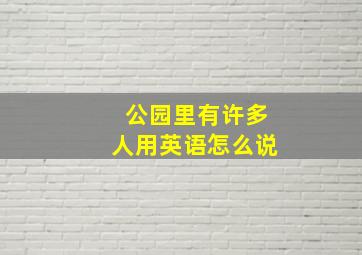 公园里有许多人用英语怎么说